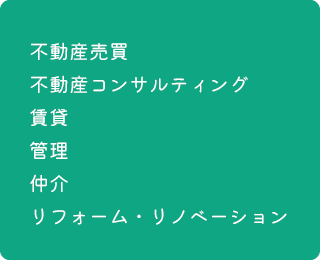 不動産売買
不動産コンサルティング
賃貸
管理
仲介
リフォーム・リノベーション